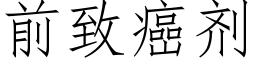 前致癌剂